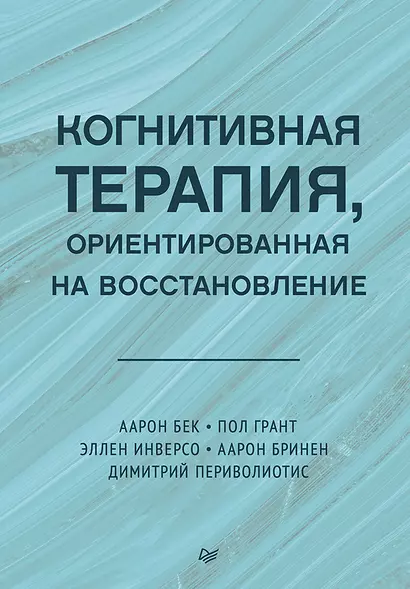 КОГНИТИВНАЯ ТЕРАПИЯ, ОРИЕНТИРОВАННАЯ НА ВОССТАНОВЛЕНИЕ

ААРОН БЕК • ПОЛ ГРАНТ
ЭЛЛЕН ИНВЕРСО • ААРОН БРИНЕН
ДИМИТРИЙ ПЕРИВОЛИОТИС